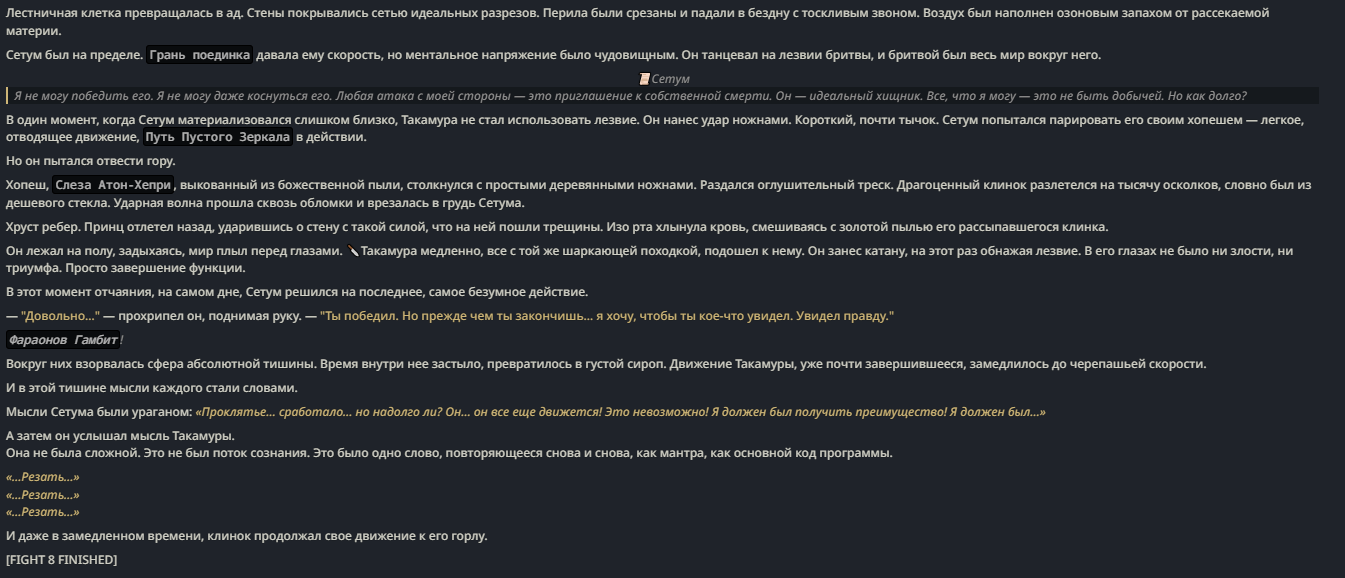 Лестничная клетка превращалась в ад. Стены покрывались сетью идеальных разрезов. Перила были срезаны и падали в бездну с тоскливым звоном. Воздух был наполнен озоновым запахом от рассекаемой материи.

Сетум был на пределе. Грань поединка давала ему скорость, но ментальное напряжение было чудовищным. Он танцевал на лезвии бритвы, и бритвой был весь мир вокруг него.

Сетум

Я не могу победить его. Я не могу даже коснуться его. Любая атака с моей стороны — это приглашение к собственной смерти. Он — идеальный хищник. Все, что я могу — это не быть добычей. Но как долго?

В один момент, когда Сетум материализовался слишком близко, Такамура не стал использовать лезвие. Он нанес удар ножнами. Короткий, почти тычок. Сетум попытался парировать его своим хопешем — легкое, отводящее движение, Путь Пустого Зеркала в действии.

Но он пытался отвести гору.

Хопеш, Слеза Атон-Хепри, выкованный из божественной пыли, столкнулся с простыми деревянными ножнами. Раздался оглушительный треск. Драгоценный клинок разлетелся на тысячу осколков, словно был из дешевого стекла. Ударная волна прошла сквозь обломки и врезалась в грудь Сетума.

Хруст ребер. Принц отлетел назад, ударившись о стену с такой силой, что на ней пошли трещины. Изо рта хлынула кровь, смешиваясь с золотой пылью его рассыпавшегося клинка.

Он лежал на полу, задыхаясь, мир плыл перед глазами. Такамура медленно, все с той же шаркающей походкой, подошел к нему. Он занес катану, на этот раз обнажая лезвие. В его глазах не было ни злости, ни триумфа. Просто завершение функции.

В этот момент отчаяния, на самом дне, Сетум решился на последнее, самое безумное действие.

— "Довольно..." — прохрипел он, поднимая руку. — "Ты победил. Но прежде чем ты закончишь... я хочу, чтобы ты кое-что увидел. Увидел правду."

Фараонов Гамбит!

Вокруг них взорвалась сфера абсолютной тишины. Время внутри нее застыло, превратилось в густой сироп. Движение Такамуры, уже почти завершившееся, замедлилось до черепашьей скорости.

И в этой тишине мысли каждого стали словами.

Мысли Сетума были ураганом: «Проклятье... сработало... но надолго ли? Он... он все еще движется! Это невозможно! Я должен был получить преимущество! Я должен был...»

А затем он услышал мысль Такамуры.
Она не была сложной. Это не был поток сознания. Это было одно слово, повторяющееся снова и снова, как мантра, как основной код программы.

«...Резать...»
«...Резать...»
«...Резать...»

И даже в замедленном времени, клинок продолжал свое движение к его горлу.

[FIGHT 8 FINISHED]